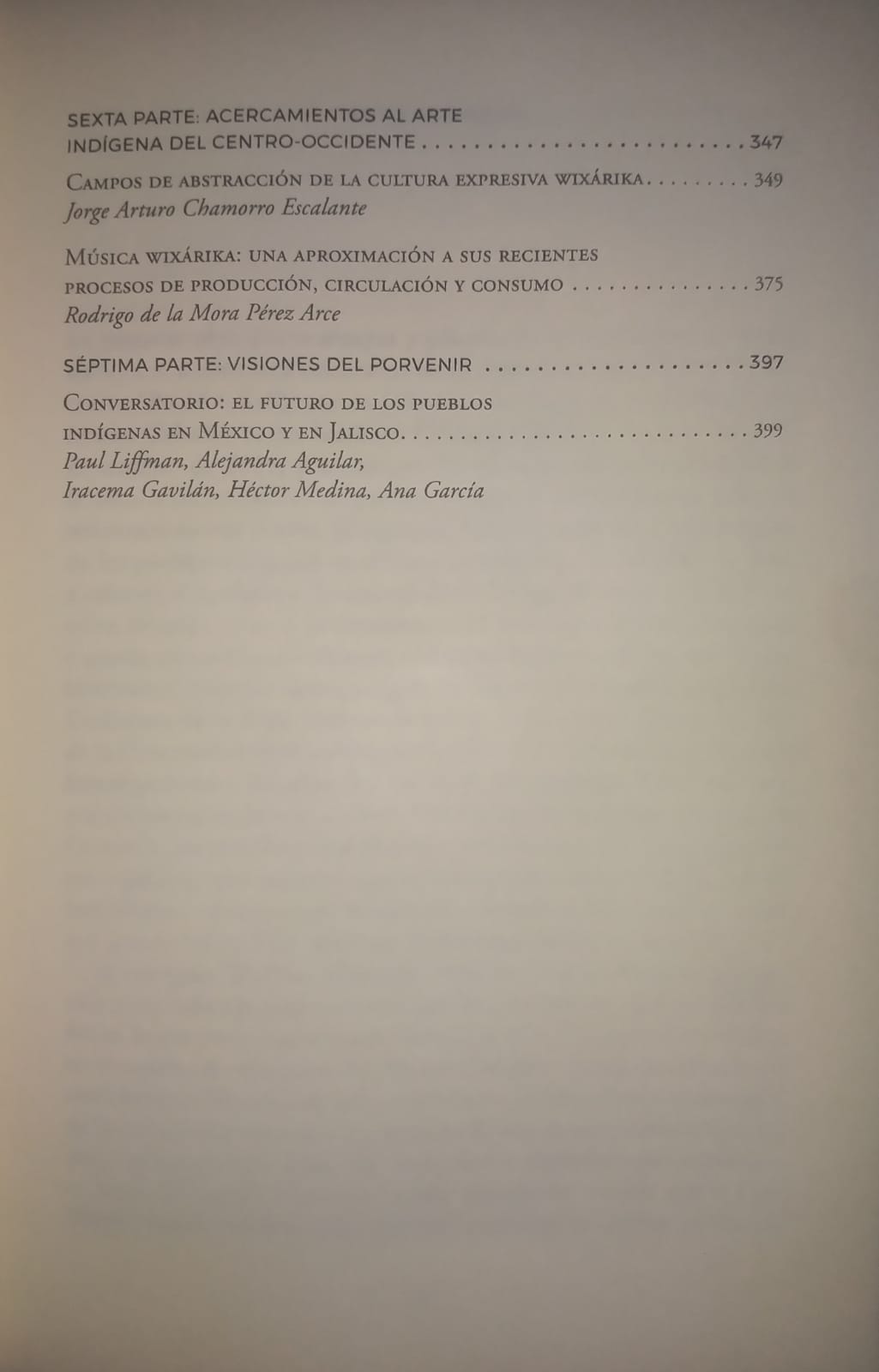 SEXTA PARTE: ACERCAMIENTOS AL ARTE
INDÍGENA DEL CENTRO-OCCIDENTE 347

Campos de abstracción de la cultura expresiva wixárika 349
Jorge Arturo Chamorro Escalante

Música wixárika: una aproximación a sus recientes
procesos de producción, circulación y consumo 375
Rodrigo de la Mora Pérez Arce

SÉPTIMA PARTE: VISIONES DEL PORVENIR 397

Conversatorio: el futuro de los pueblos
indígenas en México y en Jalisco 399
Paul Liffman, Alejandra Aguilar,
Iracema Gavilán, Héctor Medina, Ana García